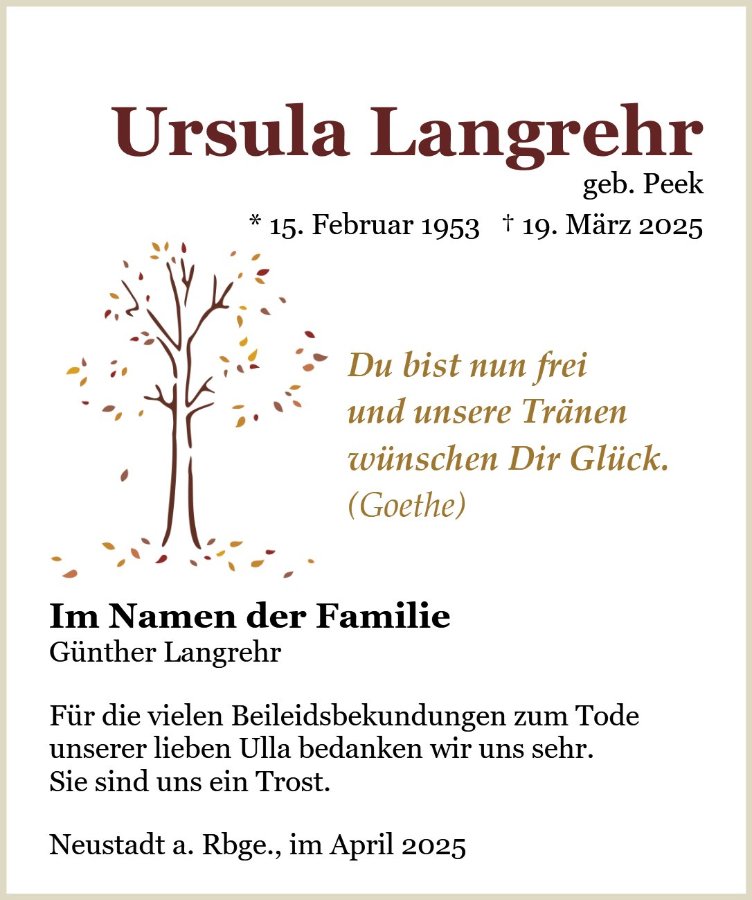 Ursula Langrehr
geb. Peek
* 15. Februar 1953 † 19. März 2025

Du bist nun frei
und unsere Tränen
wünschen Dir Glück.
(Goethe)

Im Namen der Familie
Günther Langrehr

Für die vielen Beileidsbekundungen zum Tode unserer lieben Ulla bedanken wir uns sehr. Sie sind uns ein Trost.

Neustadt a. Rbge., im April 2025